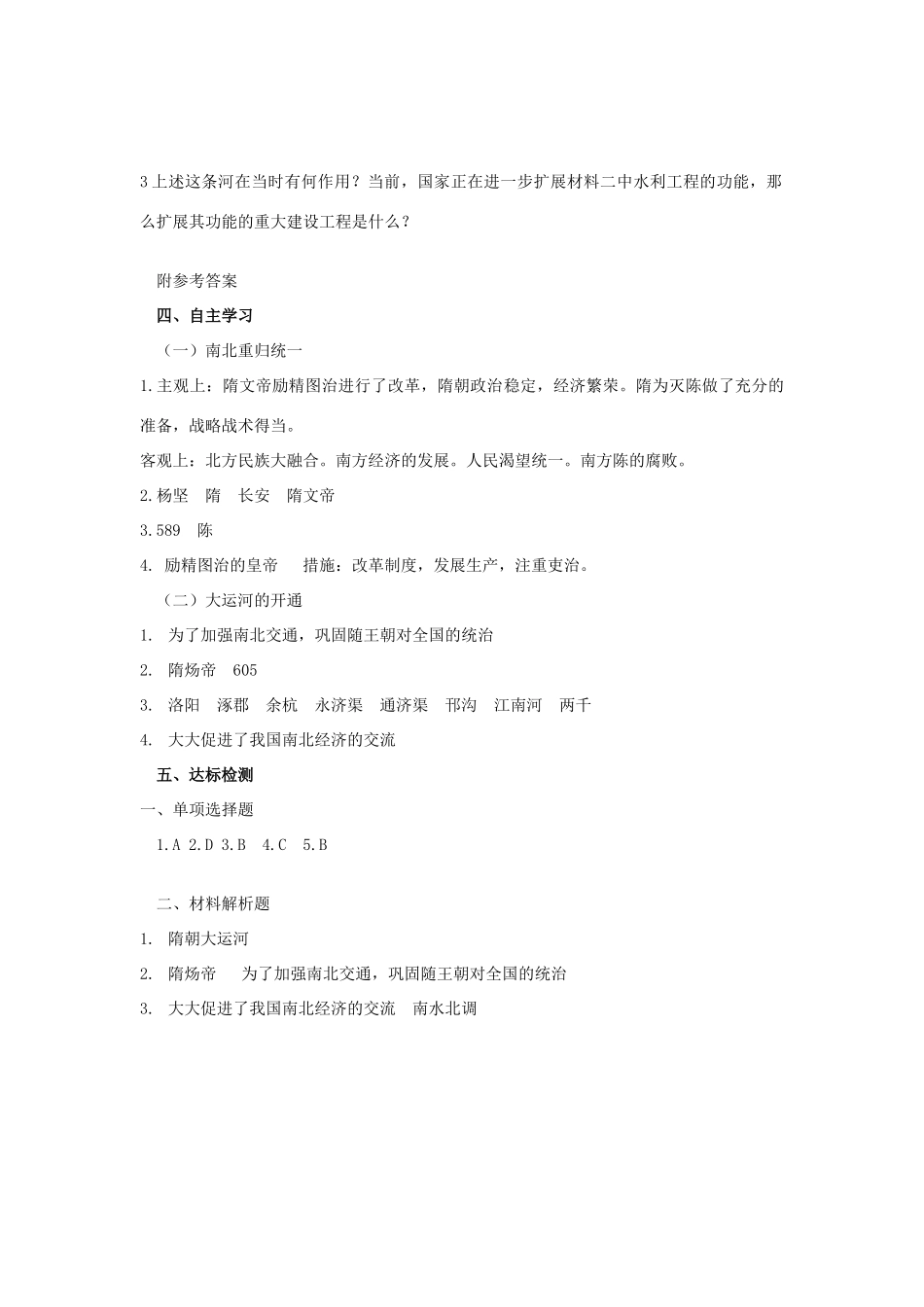 3 上述这条河在当时有何作用？当前，国家正在进一步扩展材料二中水利工程的功能，那么扩展其功能的重大建设工程是什么？

附参考答案

四、自主学习

（一）南北重归统一

1.主观上：隋文帝励精图治进行了改革，隋朝政治稳定，经济繁荣。隋为灭陈做了充分的准备，战略战术得当。

客观上：北方民族大融合。南方经济的发展。人民渴望统一。南方陈的腐败。

2.杨坚　隋　长安　隋文帝

3.589　陈

4. 励精图治的皇帝　措施：改革制度，发展生产，注重吏治。

（二）大运河的开通

1. 为了加强南北交通，巩固随王朝对全国的统治

2. 隋炀帝　605

3. 洛阳　涿郡　余杭　永济渠　通济渠　邗沟　江南河　两千

4. 大大促进了我国南北经济的交流

五、达标检测

一、单项选择题

1.A 2.D 3.B 4.C 5.B

二、材料解析题

1. 隋朝大运河

2. 隋炀帝　为了加强南北交通，巩固随王朝对全国的统治

3. 大大促进了我国南北经济的交流　南水北调